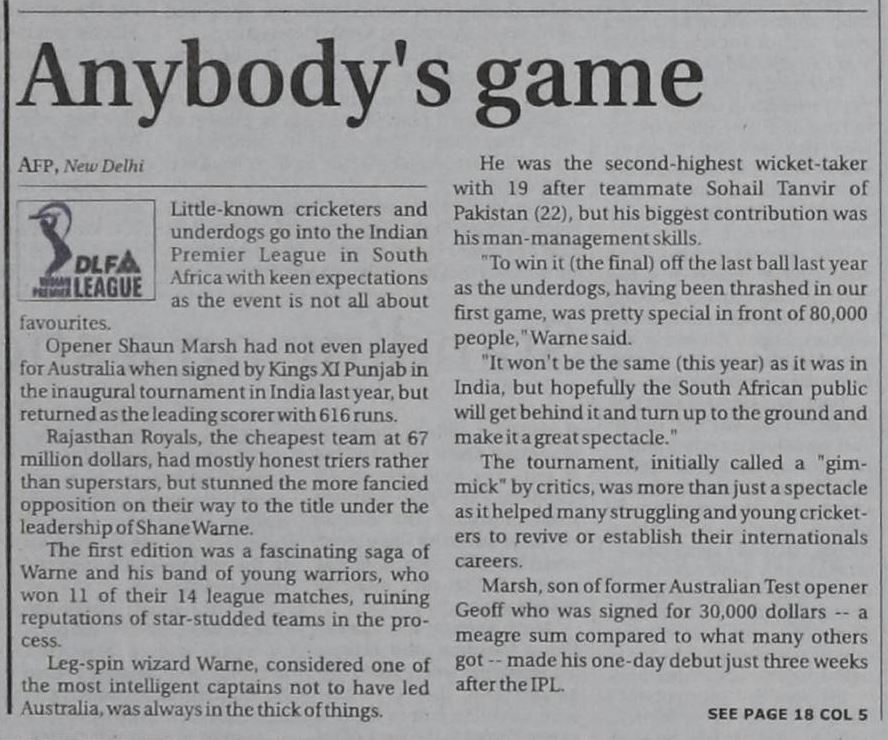 Anybody's game

AFP, New Delhi

DLF INDIAN PREMIER LEAGUE

Little-known cricketers and underdogs go into the Indian Premier League in South Africa with keen expectations as the event is not all about favourites.

Opener Shaun Marsh had not even played for Australia when signed by Kings XI Punjab in the inaugural tournament in India last year, but returned as the leading scorer with 616 runs.

Rajasthan Royals, the cheapest team at 67 million dollars, had mostly honest triers rather than superstars, but stunned the more fancied opposition on their way to the title under the leadership of Shane Warne.

The first edition was a fascinating saga of Warne and his band of young warriors, who won 11 of their 14 league matches, ruining reputations of star-studded teams in the process.

Leg-spin wizard Warne, considered one of the most intelligent captains not to have led Australia, was always in the thick of things.

He was the second-highest wicket-taker with 19 after teammate Sohail Tanvir of Pakistan (22), but his biggest contribution was his man-management skills.

"To win it (the final) off the last ball last year as the underdogs, having been thrashed in our first game, was pretty special in front of 80,000 people," Warne said.

"It won't be the same (this year) as it was in India, but hopefully the South African public will get behind it and turn up to the ground and make it a great spectacle."

The tournament, initially called a "gimmick" by critics, was more than just a spectacle as it helped many struggling and young cricketers to revive or establish their internationals careers.

Marsh, son of former Australian Test opener Geoff who was signed for 30,000 dollars -- a meagre sum compared to what many others got -- made his one-day debut just three weeks after the IPL.

SEE PAGE 18 COL 5